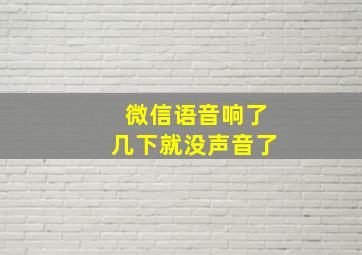 微信语音响了
几下就没声音了